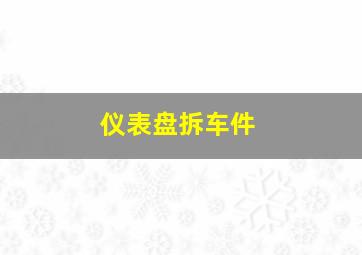 仪表盘拆车件